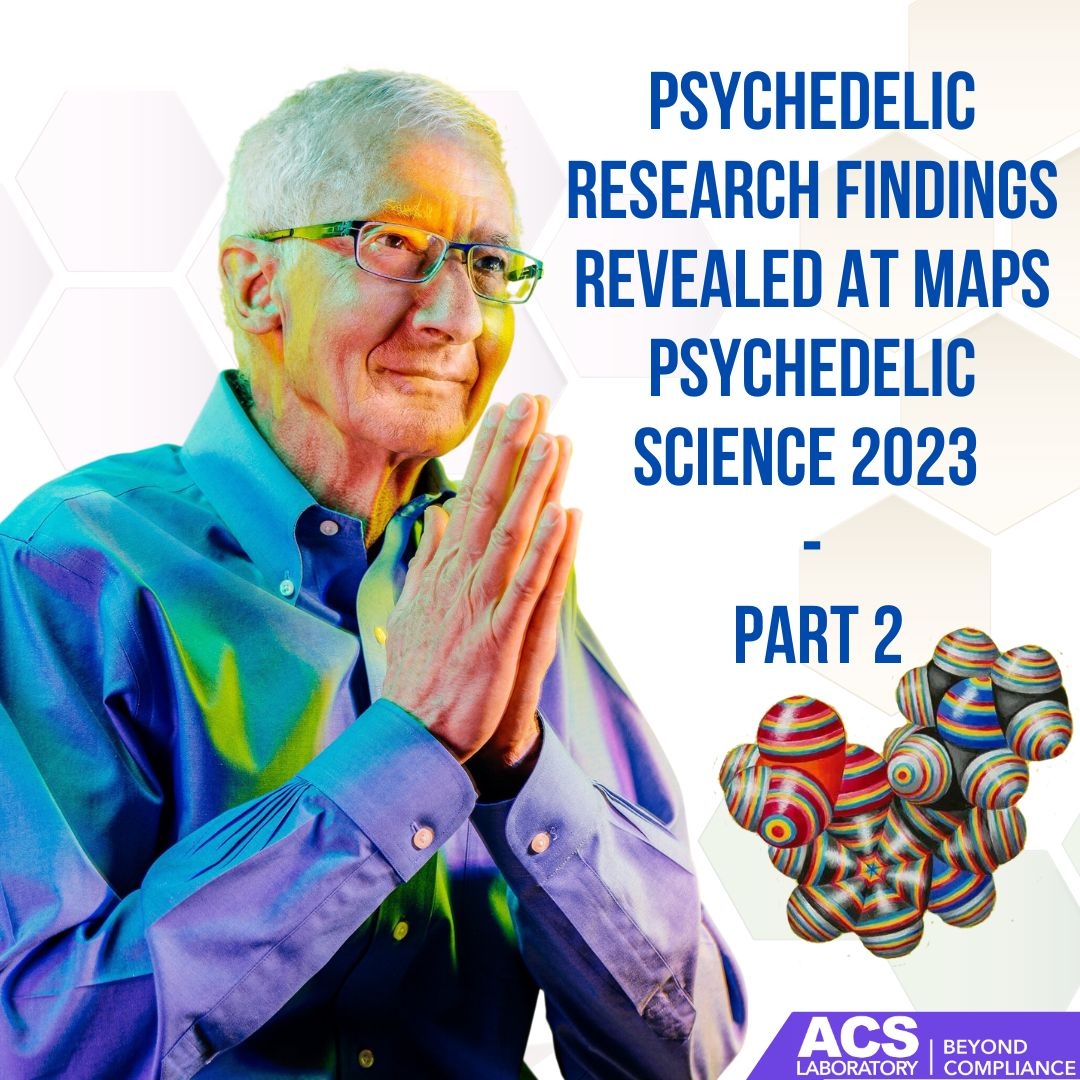 PSYCHEDELIC RESEARCH FINDINGS REVEALED AT MAPS PSYCHEDELIC SCIENCE 2023

-

PART 2

ACS LABORATORY | BEYOND COMPLIANCE